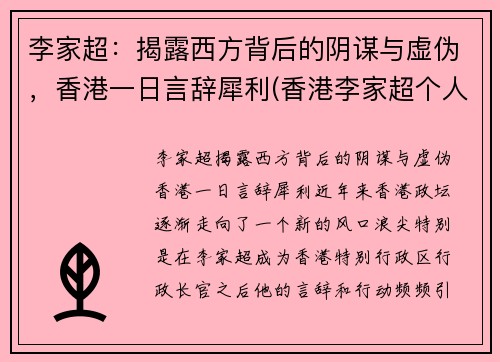 李家超：揭露西方背后的阴谋与虚伪，香港一日言辞犀利(香港李家超个人

李家超揭露西方背后的阴谋与虚伪香港一日言辞犀利近年来香港政坛逐渐走向了一个新的风口浪尖特别是在李家超成为香港特别行政区行政长官之后他的言辞和行动频频引